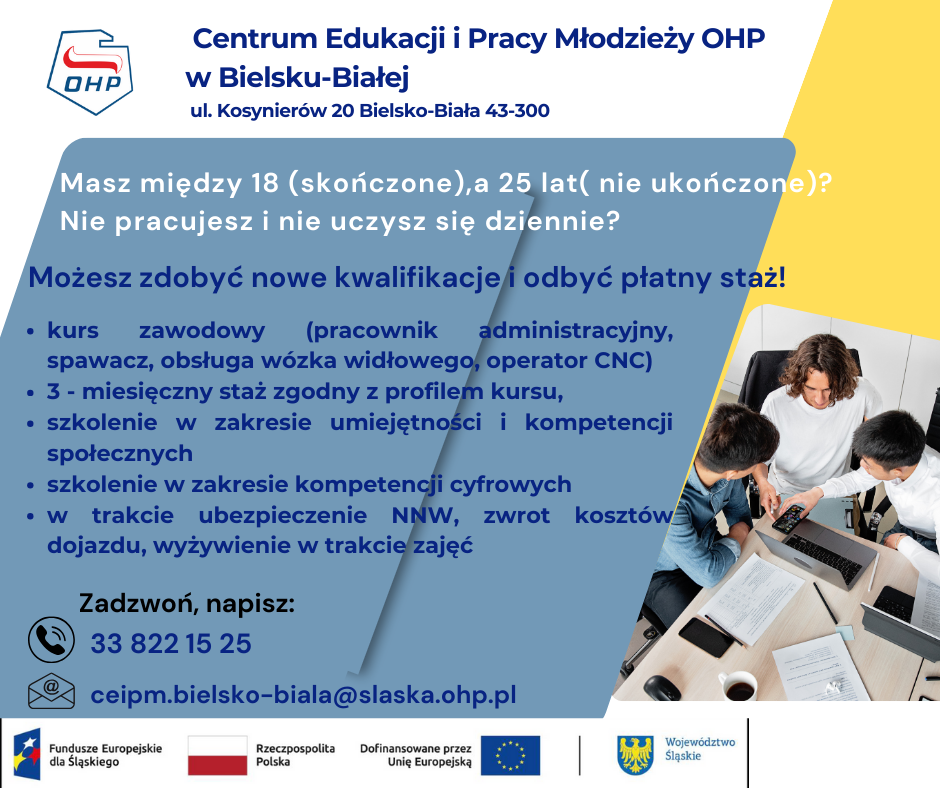 OHP

Centrum Edukacji i Pracy Młodzieży OHP w Bielsku-Białej

ul. Kosynierów 20 Bielsko-Biała 43-300

Masz między 18 (skończone),a 25 lat( nie ukończone)? Nie pracujesz i nie uczysz się dziennie?

Możesz zdobyć nowe kwalifikacje i odbyć płatny staż!

• kurs zawodowy (pracownik administracyjny, spawacz, obsługa wózka widłowego, operator CNC)
• 3 - miesięczny staż zgodny z profilem kursu,
• szkolenie w zakresie umiejętności i kompetencji społecznych
• szkolenie w zakresie kompetencji cyfrowych
• w trakcie ubezpieczenie NNW, zwrot kosztów dojazdu, wyżywienie w trakcie zajęć

Zadzwoń, napisz:

33 822 15 25

ceipm.bielsko-biala@slaska.ohp.pl

Fundusze Europejskie dla Śląskiego

Rzeczpospolita Polska

Dofinansowane przez Unię Europejską

Województwo Śląskie